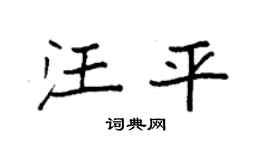 汪平

词典网